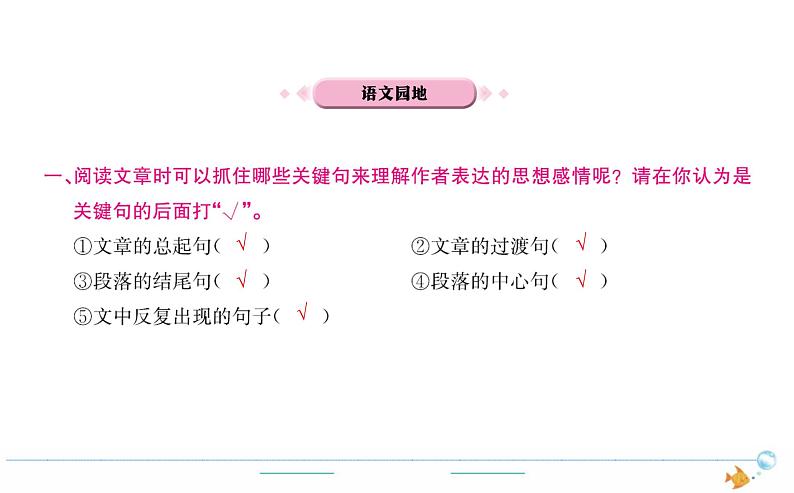 语文园地

一、阅读文章时可以抓住哪些关键句来理解作者表达的思想感情呢？请在你认为是关键句的后面打“√”。

①文章的总起句（ √ ）

②文章的过渡句（ √ ）

③段落的结尾句（ √ ）

④段落的中心句（ √ ）

⑤文中反复出现的句子（ √ ）